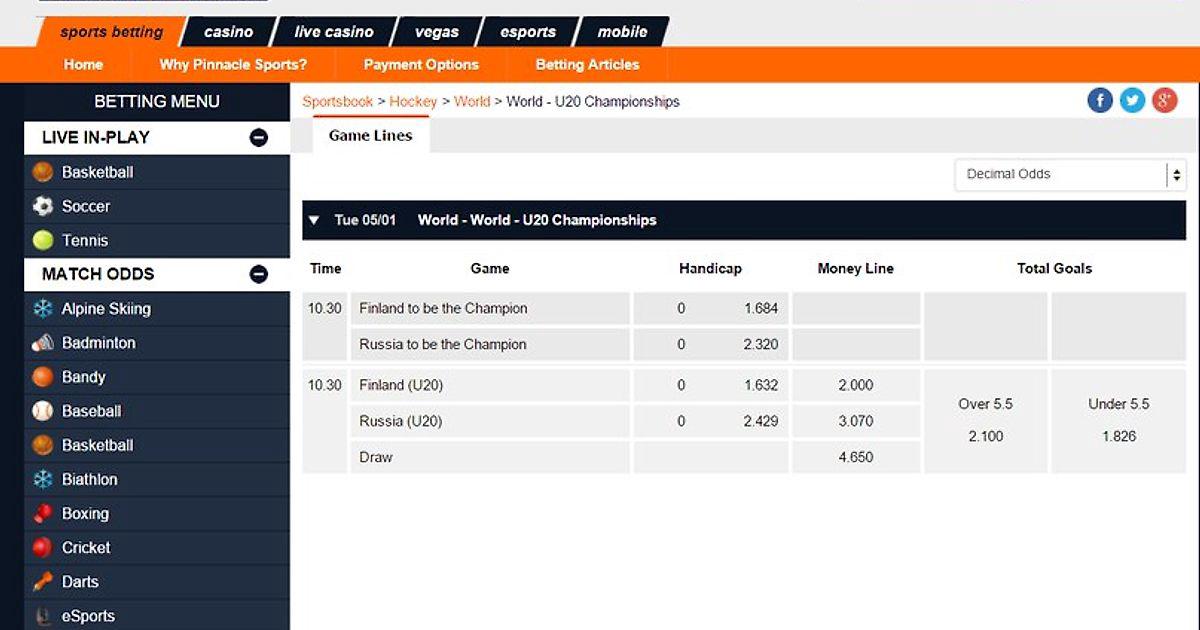 sports betting casino live casino vegas esports mobile

Home Why Pinnacle Sports? Payment Options Betting Articles

BETTING MENU

LIVE IN-PLAY

Basketball
Soccer
Tennis

MATCH ODDS

Alpine Skiing
Badminton
Bandy
Baseball
Basketball
Biathlon
Boxing
Cricket
Darts
eSports

Sportsbook > Hockey > World > World - U20 Championships

Game Lines

Decimal Odds

Tue 05/01 World - World - U20 Championships

| Time | Game | Handicap | | Money Line | Total Goals | |
|---|---|---|---|---|---|---|
| 10.30 | Finland to be the Champion | 0 | 1.684 | | | |
| | Russia to be the Champion | 0 | 2.320 | | | |
| 10.30 | Finland (U20) | 0 | 1.632 | 2.000 | Over 5.5 2.100 | Under 5.5 1.826 |
| | Russia (U20) | 0 | 2.429 | 3.070 | | |
| | Draw | | | 4.650 | | |